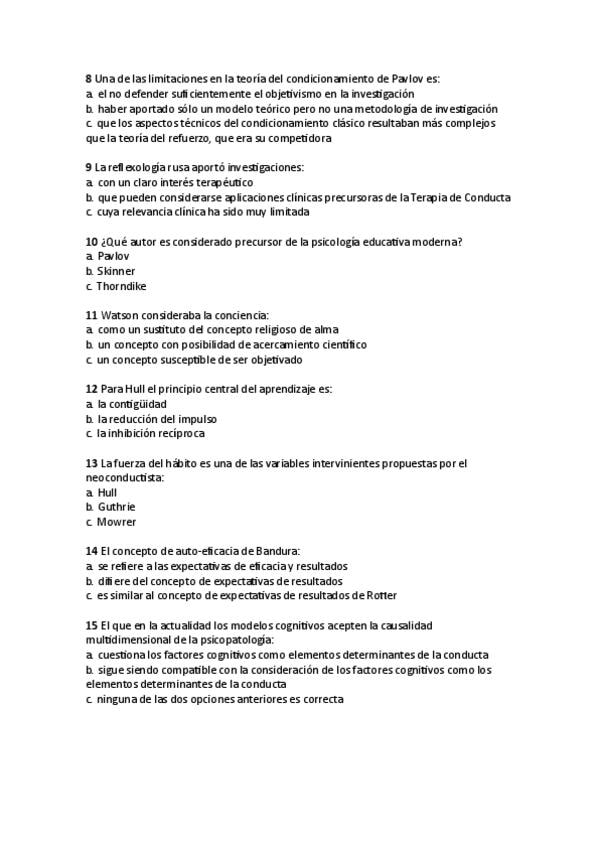 8 Una de las limitaciones en la teoría del condicionamiento de Pavlov es:
a. el no defender suficientemente el objetivismo en la investigación
b. haber aportado sólo un modelo teórico pero no una metodología de investigación
c. que los aspectos técnicos del condicionamiento clásico resultaban más complejos que la teoría del refuerzo, que era su competidora

9 La reflexología rusa aportó investigaciones:
a. con un claro interés terapéutico
b. que pueden considerarse aplicaciones clínicas precursoras de la Terapia de Conducta
c. cuya relevancia clínica ha sido muy limitada

10 ¿Qué autor es considerado precursor de la psicología educativa moderna?
a. Pavlov
b. Skinner
c. Thorndike

11 Watson consideraba la conciencia:
a. como un sustituto del concepto religioso de alma
b. un concepto con posibilidad de acercamiento científico
c. un concepto susceptible de ser objetivado

12 Para Hull el principio central del aprendizaje es:
a. la contigüidad
b. la reducción del impulso
c. la inhibición recíproca

13 La fuerza del hábito es una de las variables intervinientes propuestas por el neoconductista:
a. Hull
b. Guthrie
c. Mowrer

14 El concepto de auto-eficacia de Bandura:
a. se refiere a las expectativas de eficacia y resultados
b. difiere del concepto de expectativas de resultados
c. es similar al concepto de expectativas de resultados de Rotter

15 El que en la actualidad los modelos cognitivos acepten la causalidad multidimensional de la psicopatología:
a. cuestiona los factores cognitivos como elementos determinantes de la conducta
b. sigue siendo compatible con la consideración de los factores cognitivos como los elementos determinantes de la conducta
c. ninguna de las dos opciones anteriores es correcta